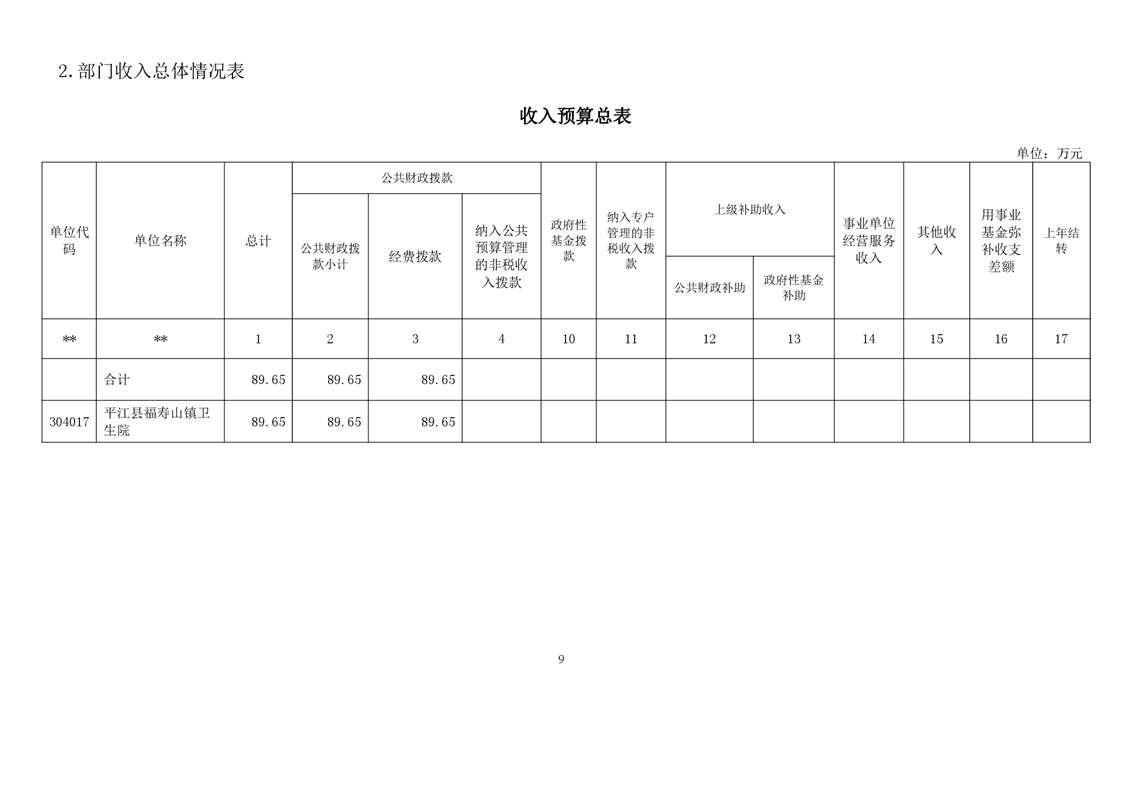 2.部门收入总体情况表

收入预算总表

单位：万元

| 单位代码 | 单位名称 | 总计 | 公共财政拨款 | | | 政府性基金拨款 | 纳入专户管理的非税收入拨款 | 上级补助收入 | | 事业单位经营服务收入 | 其他收入 | 用事业基金弥补收支差额 | 上年结转 |
|---|---|---|---|---|---|---|---|---|---|---|---|---|---|
| | | | 公共财政拨款小计 | 经费拨款 | 纳入公共预算管理的非税收入拨款 | | | 公共财政补助 | 政府性基金补助 | | | | |
| ** | ** | 1 | 2 | 3 | 4 | 10 | 11 | 12 | 13 | 14 | 15 | 16 | 17 |
| | 合计 | 89.65 | 89.65 | 89.65 | | | | | | | | | |
| 304017 | 平江县福寿山镇卫生院 | 89.65 | 89.65 | 89.65 | | | | | | | | | |

9